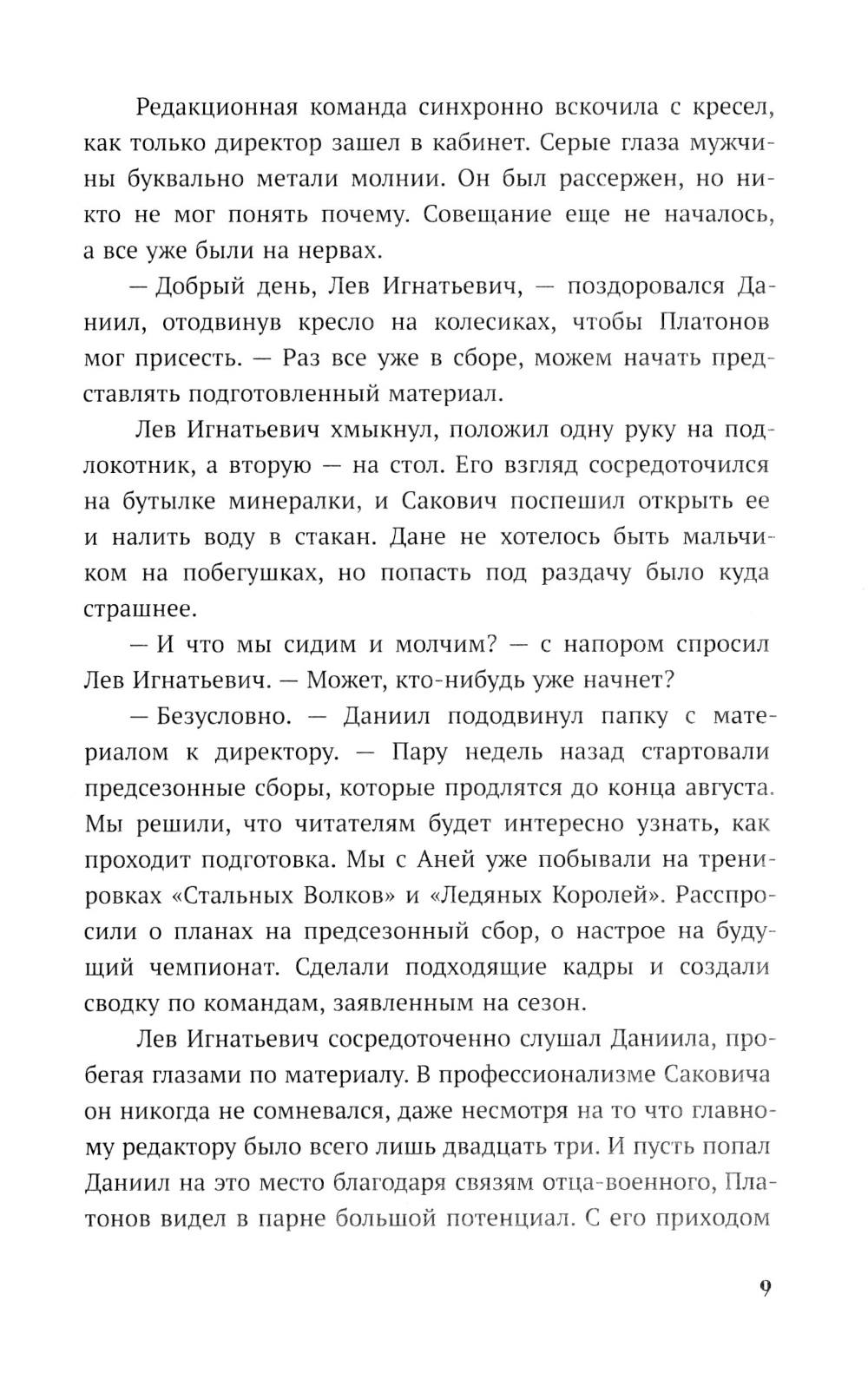 Редакционная команда синхронно вскочила с кресел, как только директор зашел в кабинет. Серые глаза мужчины буквально метали молнии. Он был рассержен, но никто не мог понять почему. Совещание еще не началось, а все уже были на нервах.

— Добрый день, Лев Игнатьевич, — поздоровался Даниил, отодвинув кресло на колесиках, чтобы Платонов мог присесть. — Раз все уже в сборе, можем начать представлять подготовленный материал.

Лев Игнатьевич хмыкнул, положил одну руку на подлокотник, а вторую — на стол. Его взгляд сосредоточился на бутылке минералки, и Сакович поспешил открыть ее и налить воду в стакан. Дане не хотелось быть мальчиком на побегушках, но попасть под раздачу было куда страшнее.

— И что мы сидим и молчим? — с напором спросил Лев Игнатьевич. — Может, кто-нибудь уже начнет?

— Безусловно. — Даниил пододвинул папку с материалом к директору. — Пару недель назад стартовали предсезонные сборы, которые продлятся до конца августа. Мы решили, что читателям будет интересно узнать, как проходит подготовка. Мы с Аней уже побывали на тренировках «Стальных Волков» и «Ледяных Королей». Расспросили о планах на предсезонный сбор, о настрое на будущий чемпионат. Сделали подходящие кадры и создали сводку по командам, заявленным на сезон.

Лев Игнатьевич сосредоточенно слушал Даниила, пробегая глазами по материалу. В профессионализме Саковича он никогда не сомневался, даже несмотря на то что главному редактору было всего лишь двадцать три. И пусть попал Даниил на это место благодаря связям отца-военного, Платонов видел в парне большой потенциал. С его приходом

9